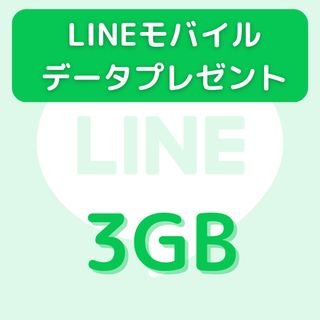 LINEモバイル
データプレゼント

LINE

3GB